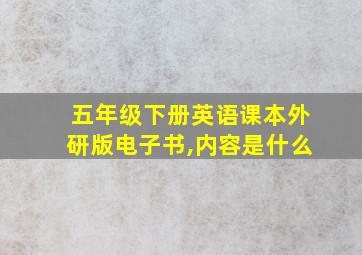 五年级下册英语课本外研版电子书,内容是什么